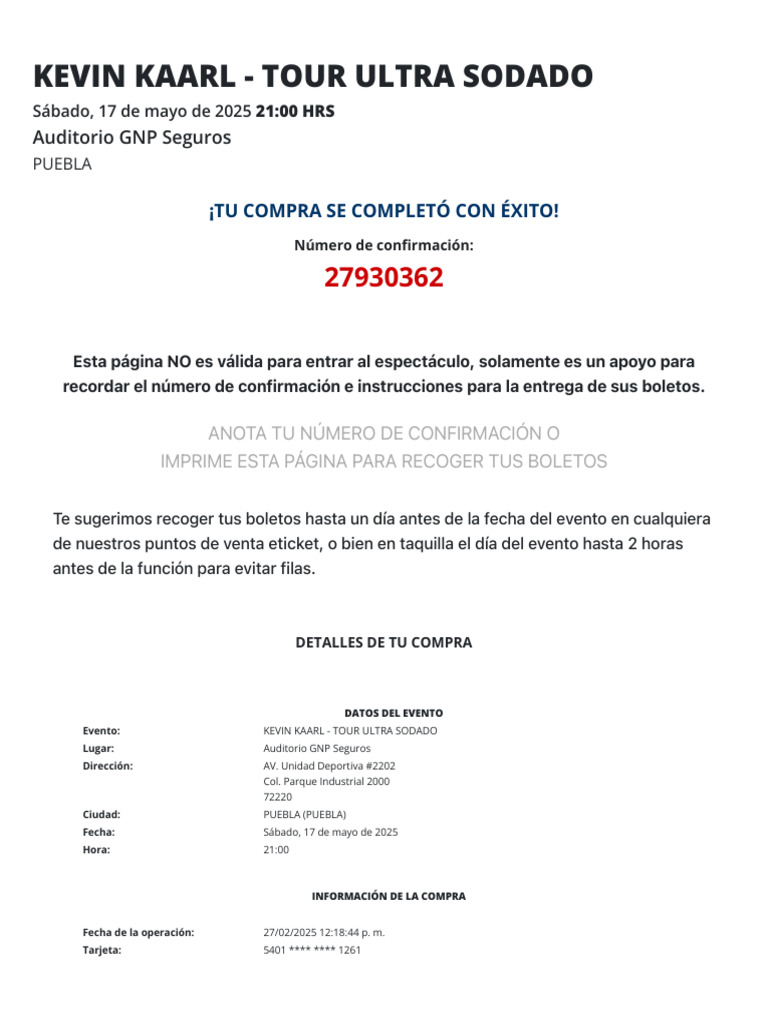 KEVIN KAARL - TOUR ULTRA SODADO
Sábado, 17 de mayo de 2025 21:00 HRS
Auditorio GNP Seguros
PUEBLA

¡TU COMPRA SE COMPLETÓ CON ÉXITO!
Número de confirmación:
27930362

Esta página NO es válida para entrar al espectáculo, solamente es un apoyo para recordar el número de confirmación e instrucciones para la entrega de sus boletos.

ANOTA TU NÚMERO DE CONFIRMACIÓN O IMPRIME ESTA PÁGINA PARA RECOGER TUS BOLETOS

Te sugerimos recoger tus boletos hasta un día antes de la fecha del evento en cualquiera de nuestros puntos de venta eticket, o bien en taquilla el día del evento hasta 2 horas antes de la función para evitar filas.

DETALLES DE TU COMPRA

DATOS DEL EVENTO

| | |
|---|---|
| Evento: | KEVIN KAARL - TOUR ULTRA SODADO |
| Lugar: | Auditorio GNP Seguros |
| Dirección: | AV. Unidad Deportiva #2202 Col. Parque Industrial 2000 72220 |
| Ciudad: | PUEBLA (PUEBLA) |
| Fecha: | Sábado, 17 de mayo de 2025 |
| Hora: | 21:00 |

INFORMACIÓN DE LA COMPRA

| | |
|---|---|
| Fecha de la operación: | 27/02/2025 12:18:44 p. m. |
| Tarjeta: | 5401 **** **** 1261 |